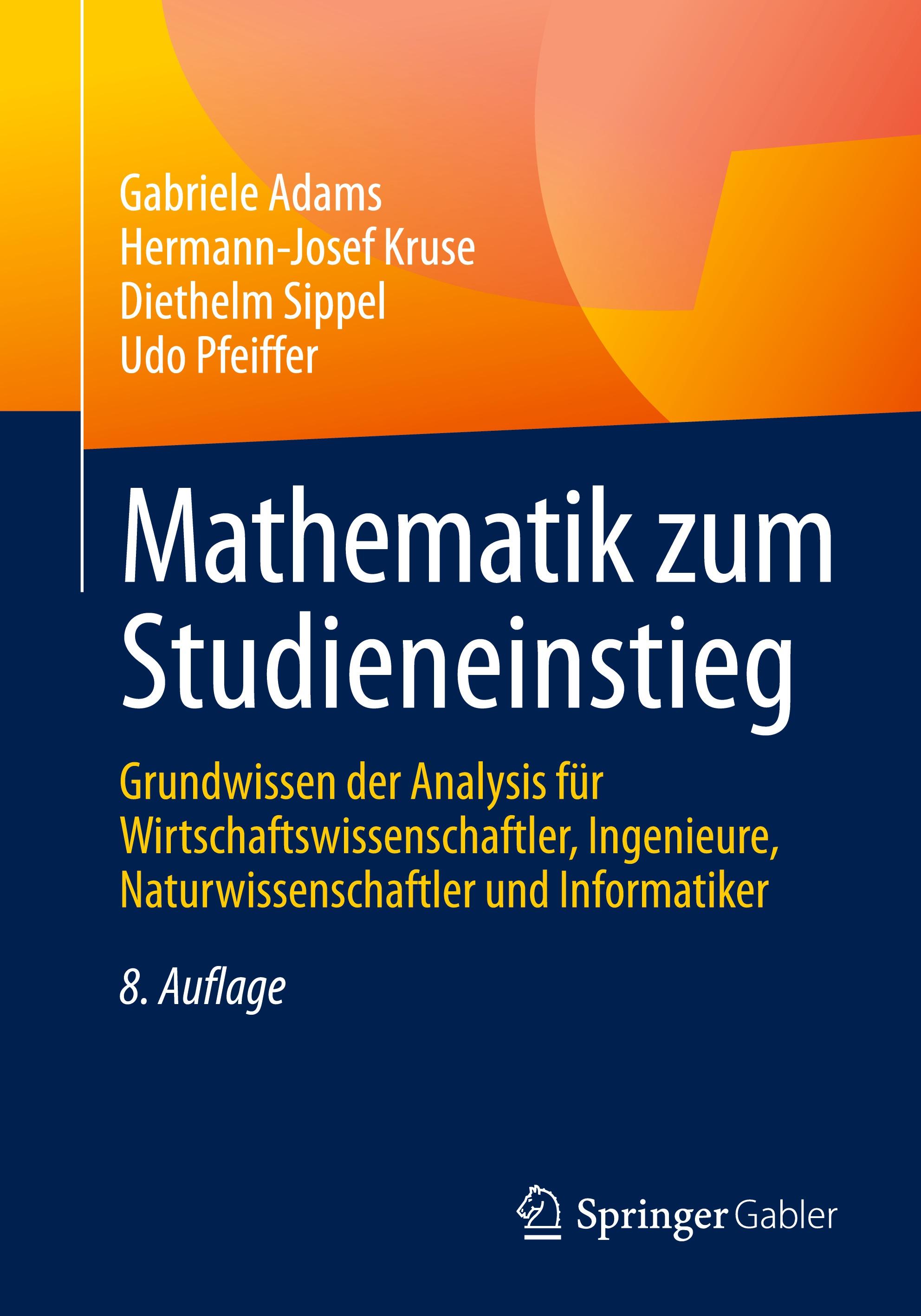 Gabriele Adams
Hermann-Josef Kruse
Diethelm Sippel
Udo Pfeiffer

Mathematik zum Studieneinstieg

Grundwissen der Analysis für Wirtschaftswissenschaftler, Ingenieure, Naturwissenschaftler und Informatiker

8. Auflage

Springer Gabler